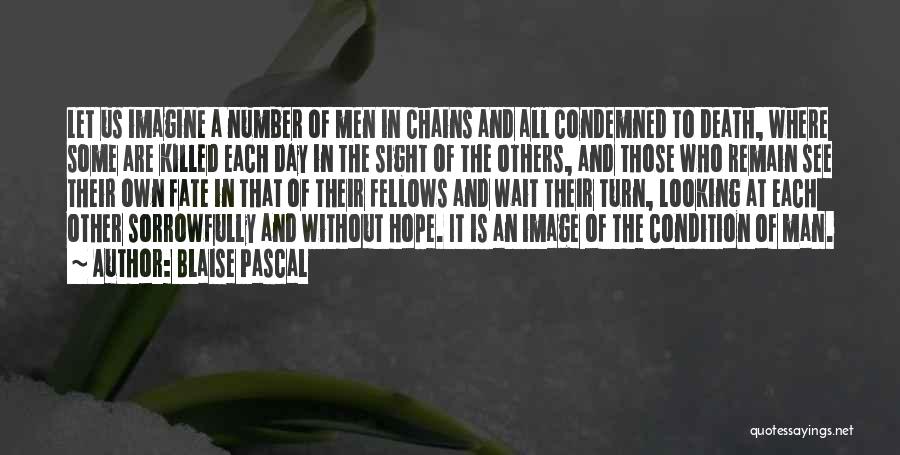 LET US IMAGINE A NUMBER OF MEN IN CHAINS AND ALL CONDEMNED TO DEATH, WHERE SOME ARE KILLED EACH DAY IN THE SIGHT OF THE OTHERS, AND THOSE WHO REMAIN SEE THEIR OWN FATE IN THAT OF THEIR FELLOWS AND WAIT THEIR TURN, LOOKING AT EACH OTHER SORROWFULLY AND WITHOUT HOPE. IT IS AN IMAGE OF THE CONDITION OF MAN.
~ AUTHOR: BLAISE PASCAL

quotessayings.net